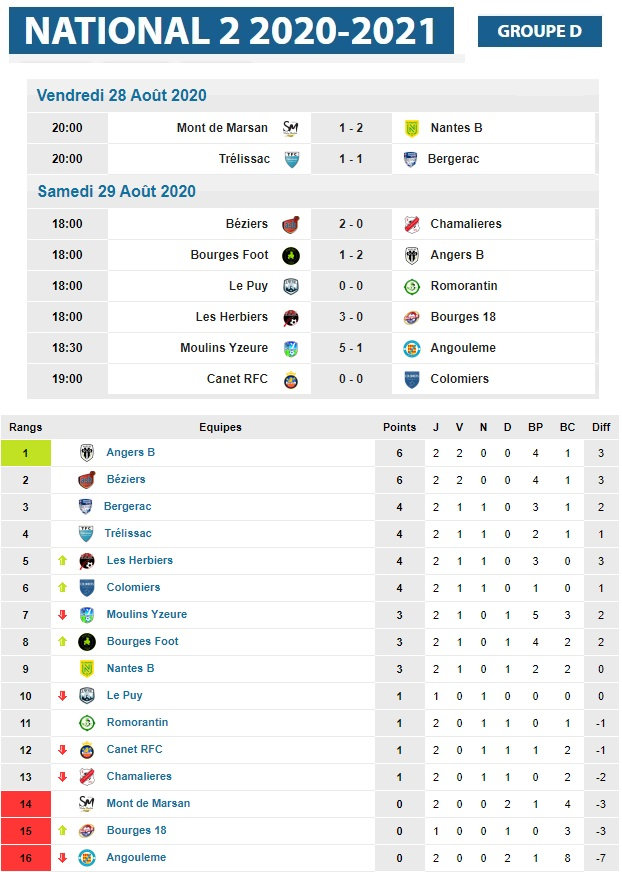 NATIONAL 2 2020-2021

GROUPE D

Vendredi 28 Août 2020

| 20:00 | Mont de Marsan | 1 - 2 | Nantes B |
|---|---|---|---|
| 20:00 | Trélissac | 1 - 1 | Bergerac |

Samedi 29 Août 2020

| 18:00 | Béziers | 2 - 0 | Chamalieres |
|---|---|---|---|
| 18:00 | Bourges Foot | 1 - 2 | Angers B |
| 18:00 | Le Puy | 0 - 0 | Romorantin |
| 18:00 | Les Herbiers | 3 - 0 | Bourges 18 |
| 18:30 | Moulins Yzeure | 5 - 1 | Angouleme |
| 19:00 | Canet RFC | 0 - 0 | Colomiers |

| Rangs | Equipes | Points | J | V | N | D | BP | BC | Diff |
|---|---|---|---|---|---|---|---|---|---|
| 1 | Angers B | 6 | 2 | 2 | 0 | 0 | 4 | 1 | 3 |
| 2 | Béziers | 6 | 2 | 2 | 0 | 0 | 4 | 1 | 3 |
| 3 | Bergerac | 4 | 2 | 1 | 1 | 0 | 3 | 1 | 2 |
| 4 | Trélissac | 4 | 2 | 1 | 1 | 0 | 2 | 1 | 1 |
| 5 | Les Herbiers | 4 | 2 | 1 | 1 | 0 | 3 | 0 | 3 |
| 6 | Colomiers | 4 | 2 | 1 | 1 | 0 | 1 | 0 | 1 |
| 7 | Moulins Yzeure | 3 | 2 | 1 | 0 | 1 | 5 | 3 | 2 |
| 8 | Bourges Foot | 3 | 2 | 1 | 0 | 1 | 4 | 2 | 2 |
| 9 | Nantes B | 3 | 2 | 1 | 0 | 1 | 2 | 2 | 0 |
| 10 | Le Puy | 1 | 1 | 0 | 1 | 0 | 0 | 0 | 0 |
| 11 | Romorantin | 1 | 2 | 0 | 1 | 1 | 0 | 1 | -1 |
| 12 | Canet RFC | 1 | 2 | 0 | 1 | 1 | 1 | 2 | -1 |
| 13 | Chamalieres | 1 | 2 | 0 | 1 | 1 | 0 | 2 | -2 |
| 14 | Mont de Marsan | 0 | 2 | 0 | 0 | 2 | 1 | 4 | -3 |
| 15 | Bourges 18 | 0 | 1 | 0 | 0 | 1 | 0 | 3 | -3 |
| 16 | Angouleme | 0 | 2 | 0 | 0 | 2 | 1 | 8 | -7 |